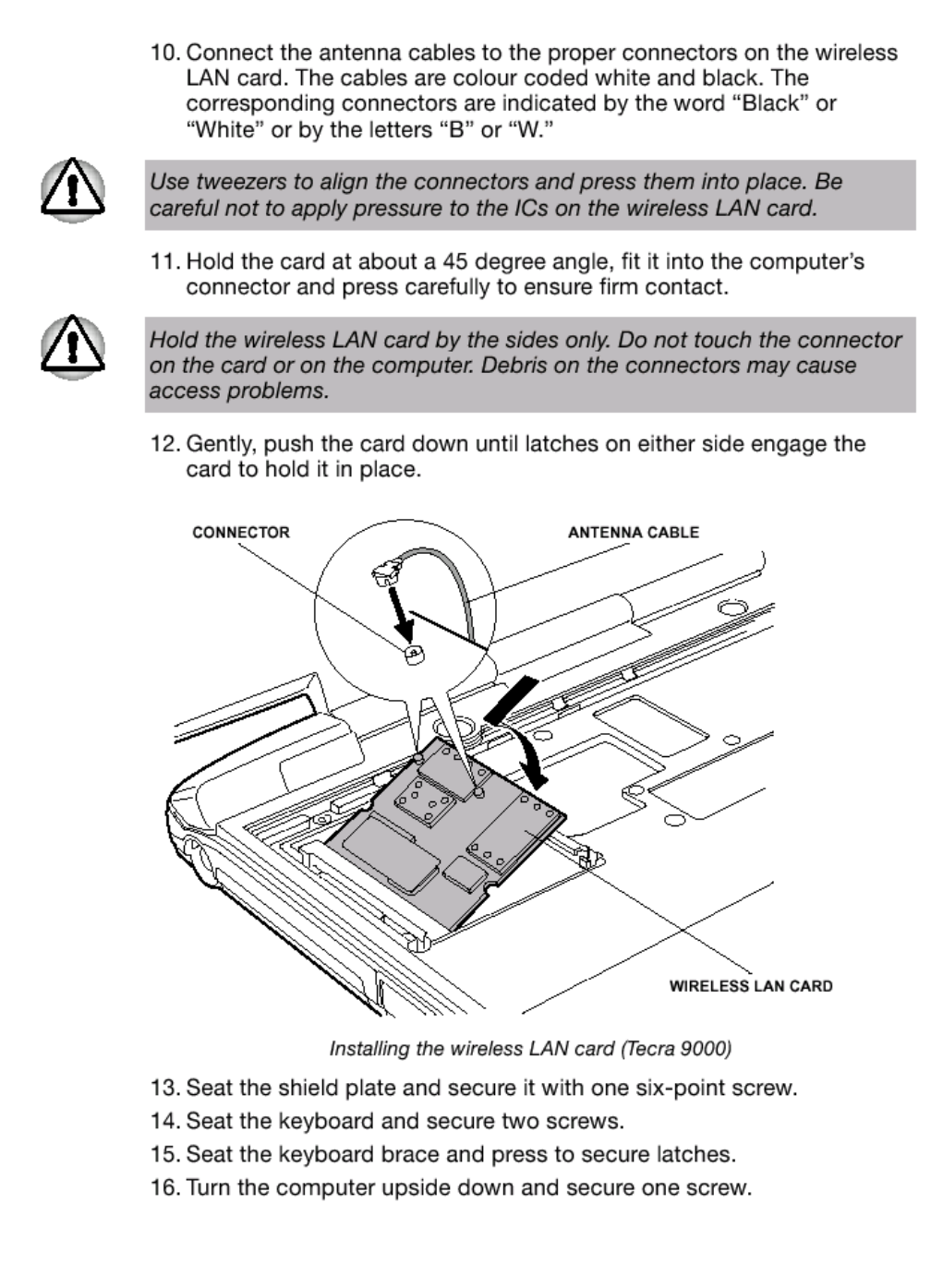 10. Connect the antenna cables to the proper connectors on the wireless LAN card. The cables are colour coded white and black. The corresponding connectors are indicated by the word “Black” or “White” or by the letters “B” or “W.”

Use tweezers to align the connectors and press them into place. Be careful not to apply pressure to the ICs on the wireless LAN card.

11. Hold the card at about a 45 degree angle, fit it into the computer’s connector and press carefully to ensure firm contact.

Hold the wireless LAN card by the sides only. Do not touch the connector on the card or on the computer. Debris on the connectors may cause access problems.

12. Gently, push the card down until latches on either side engage the card to hold it in place.

CONNECTOR

ANTENNA CABLE

WIRELESS LAN CARD

Installing the wireless LAN card (Tecra 9000)

13. Seat the shield plate and secure it with one six-point screw.
14. Seat the keyboard and secure two screws.
15. Seat the keyboard brace and press to secure latches.
16. Turn the computer upside down and secure one screw.